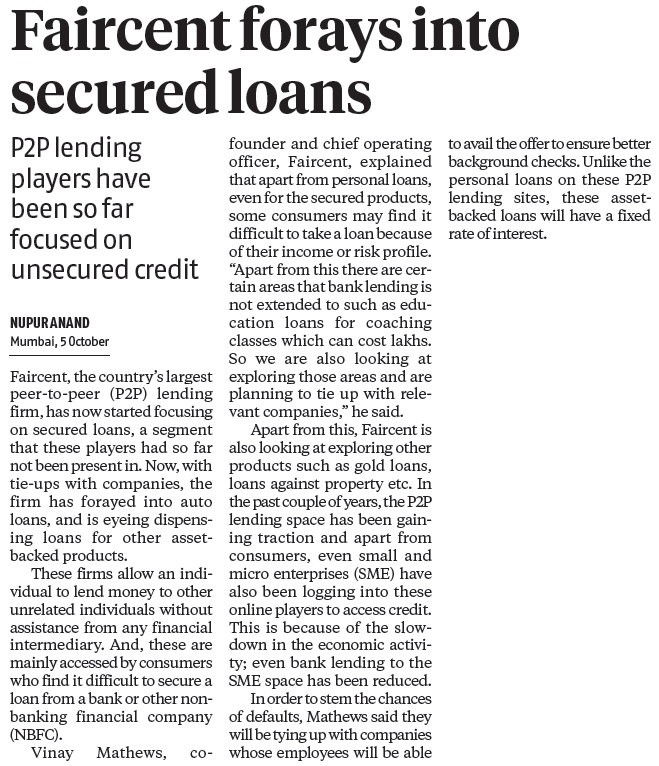 Faircent forays into secured loans

P2P lending players have been so far focused on unsecured credit

NUPUR ANAND
Mumbai, 5 October

Faircent, the country's largest peer-to-peer (P2P) lending firm, has now started focusing on secured loans, a segment that these players had so far not been present in. Now, with tie-ups with companies, the firm has forayed into auto loans, and is eyeing dispensing loans for other asset-backed products.

These firms allow an individual to lend money to other unrelated individuals without assistance from any financial intermediary. And, these are mainly accessed by consumers who find it difficult to secure a loan from a bank or other non-banking financial company (NBFC).

Vinay Mathews, co-founder and chief operating officer, Faircent, explained that apart from personal loans, even for the secured products, some consumers may find it difficult to take a loan because of their income or risk profile. "Apart from this there are certain areas that bank lending is not extended to such as education loans for coaching classes which can cost lakhs. So we are also looking at exploring those areas and are planning to tie up with relevant companies," he said.

Apart from this, Faircent is also looking at exploring other products such as gold loans, loans against property etc. In the past couple of years, the P2P lending space has been gaining traction and apart from consumers, even small and micro enterprises (SME) have also been logging into these online players to access credit. This is because of the slowdown in the economic activity; even bank lending to the SME space has been reduced.

In order to stem the chances of defaults, Mathews said they will be tying up with companies whose employees will be able to avail the offer to ensure better background checks. Unlike the personal loans on these P2P lending sites, these asset-backed loans will have a fixed rate of interest.